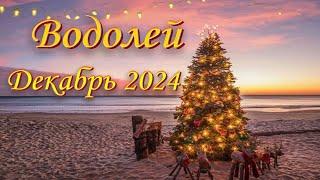 Водолей
Декабрь 2024